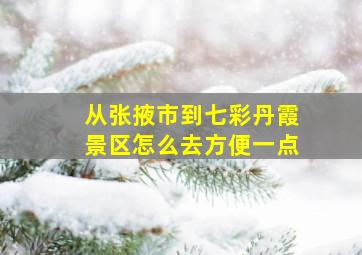 从张掖市到七彩丹霞景区怎么去方便一点